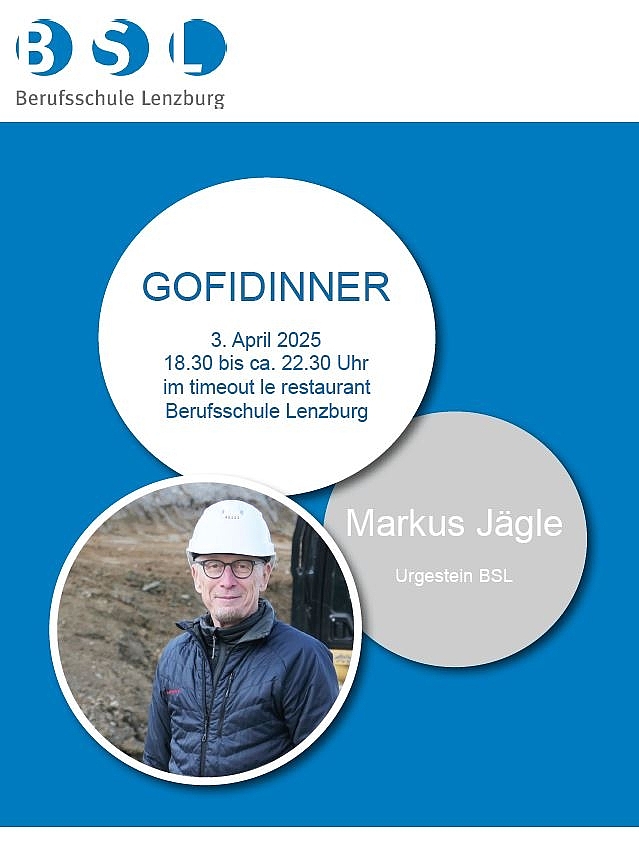 BSL
Berufsschule Lenzburg

GOFIDINNER

3. April 2025
18.30 bis ca. 22.30 Uhr
im timeout le restaurant
Berufsschule Lenzburg

Markus Jägle

Urgestein BSL